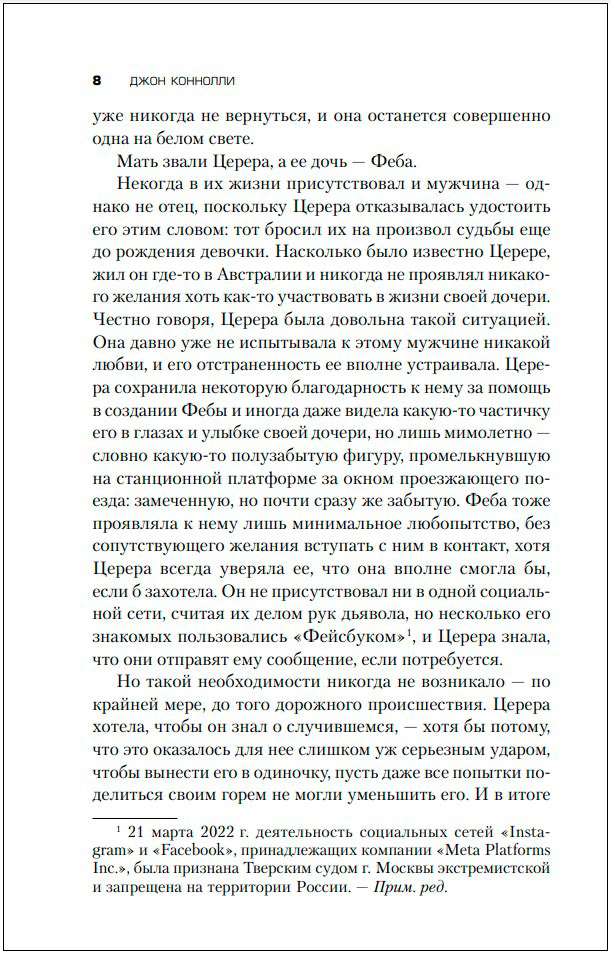 8 ДЖОН КОННОЛЛИ

уже никогда не вернуться, и она останется совершенно одна на белом свете.

Мать звали Церера, а ее дочь — Феба.

Некогда в их жизни присутствовал и мужчина — однако не отец, поскольку Церера отказывалась удостоить его этим словом: тот бросил их на произвол судьбы еще до рождения девочки. Насколько было известно Церере, жил он где-то в Австралии и никогда не проявлял никакого желания хоть как-то участвовать в жизни своей дочери. Честно говоря, Церера была довольна такой ситуацией. Она давно уже не испытывала к этому мужчине никакой любви, и его отстраненность ее вполне устраивала. Церера сохранила некоторую благодарность к нему за помощь в создании Фебы и иногда даже видела какую-то частичку его в глазах и улыбке своей дочери, но лишь мимолетно — словно какую-то полузабытую фигуру, промелькнувшую на станционной платформе за окном проезжающего поезда: замеченную, но почти сразу же забытую. Феба тоже проявляла к нему лишь минимальное любопытство, без сопутствующего желания вступать с ним в контакт, хотя Церера всегда уверяла ее, что она вполне смогла бы, если б захотела. Он не присутствовал ни в одной социальной сети, считая их делом рук дьявола, но несколько его знакомых пользовались «Фейсбуком»$^1$, и Церера знала, что они отправят ему сообщение, если потребуется.

Но такой необходимости никогда не возникало — по крайней мере, до того дорожного происшествия. Церера хотела, чтобы он знал о случившемся, — хотя бы потому, что это оказалось для нее слишком уж серьезным ударом, чтобы вынести его в одиночку, пусть даже все попытки поделиться своим горем не могли уменьшить его. И в итоге

$^1$ 21 марта 2022 г. деятельность социальных сетей «Instagram» и «Facebook», принадлежащих компании «Meta Platforms Inc.», была признана Тверским судом г. Москвы экстремистской и запрещена на территории России. — Прим. ред.